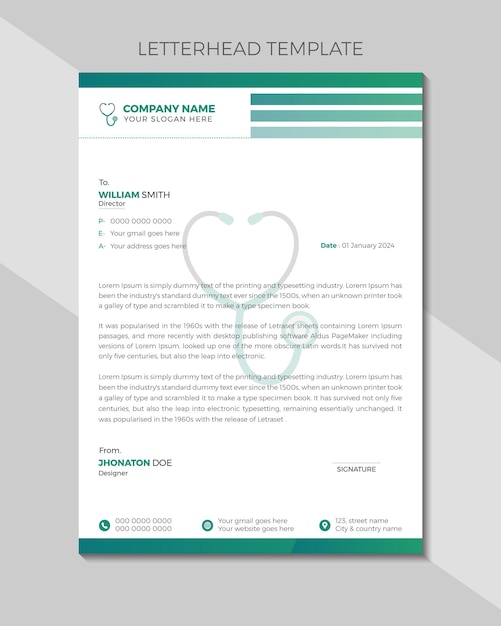 LETTERHEAD TEMPLATE

COMPANY NAME
YOUR SLOGAN HERE

To.
WILLIAM SMITH
Director

P- 0000 0000 0000
E- Your gmail goes here
A- Your address goes here

Date : 01 January 2024

Lorem Ipsum is simply dummy text of the printing and typesetting industry. Lorem Ipsum has been the industry's standard dummy text ever since the 1500s, when an unknown printer took a galley of type and scrambled it to make a type specimen book.

It was popularised in the 1960s with the release of Letraset sheets containing Lorem Ipsum passages, and more recently with desktop publishing software Aldus PageMaker including versions of Lorem Ipsum. looked up one of the more obscure Latin words.It has survived not only five centuries, but also the leap into electronic.

Lorem Ipsum is simply dummy text of the printing and typesetting industry. Lorem Ipsum has been the industry's standard dummy text ever since the 1500s, when an unknown printer took a galley of type and scrambled it to make a type specimen book. It has survived not only five centuries, but also the leap into electronic typesetting, remaining essentially unchanged. It was popularised in the 1960s with the release of Letraset .

From.
JHONATON DOE
Designer

SIGNATURE

000 0000 0000
000 0000 0000

Your gmail goes here
Your website goes here

123, street name
City & country name